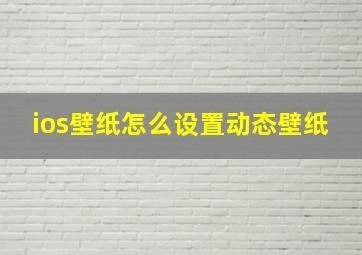 ios壁纸怎么设置动态壁纸